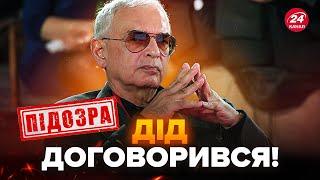 24 КАНАЛ

ПІДОЗРА

ДІД ДОГОВОРИВСЯ!